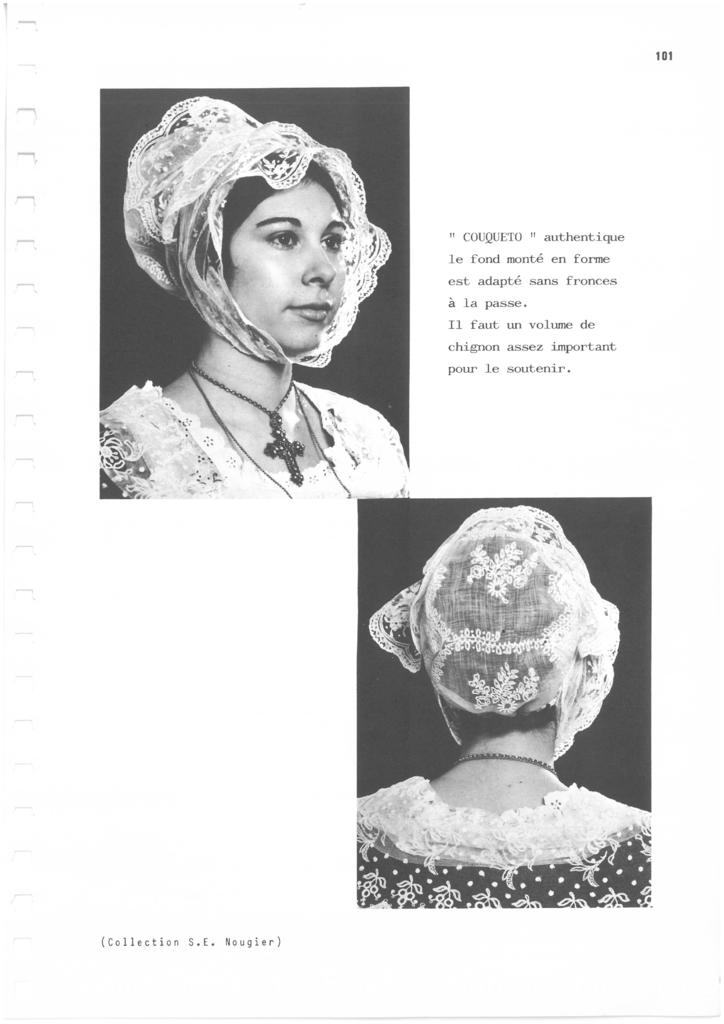 101

" COUQUETO " authentique le fond monté en forme est adapté sans fronces à la passe.
Il faut un volume de chignon assez important pour le soutenir.

(Collection S.E. Nougier)